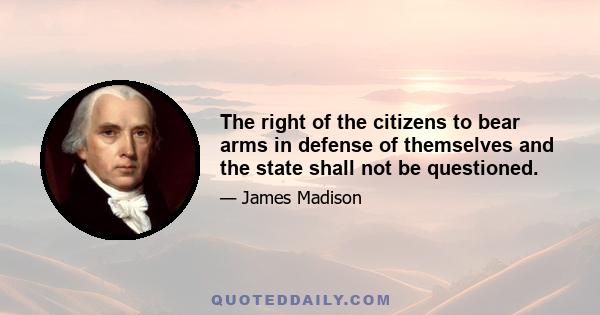 The right of the citizens to bear arms in defense of themselves and the state shall not be questioned.

— James Madison

QUOTEDDAILY.COM